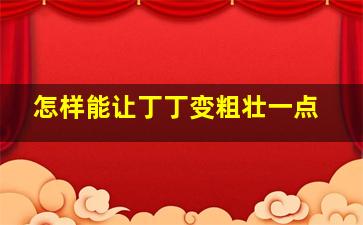 怎样能让丁丁变粗壮一点